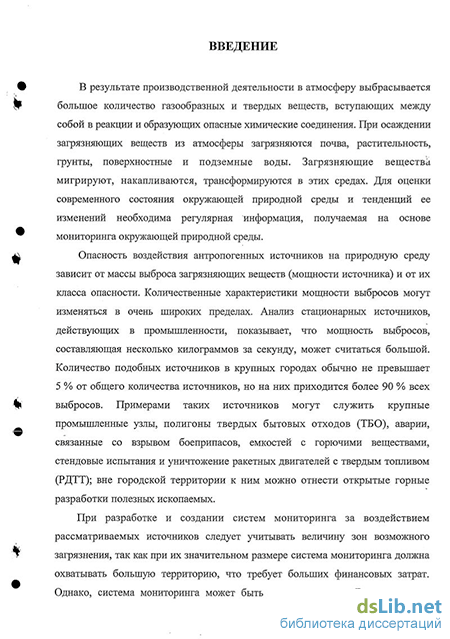 ВВЕДЕНИЕ

В результате производственной деятельности в атмосферу выбрасывается большое количество газообразных и твердых веществ, вступающих между собой в реакции и образующих опасные химические соединения. При осаждении загрязняющих веществ из атмосферы загрязняются почва, растительность, грунты, поверхностные и подземные воды. Загрязняющие вещества мигрируют, накапливаются, трансформируются в этих средах. Для оценки современного состояния окружающей природной среды и тенденций ее изменений необходима регулярная информация, получаемая на основе мониторинга окружающей природной среды.

Опасность воздействия антропогенных источников на природную среду зависит от массы выброса загрязняющих веществ (мощности источника) и от их класса опасности. Количественные характеристики мощности выбросов могут изменяться в очень широких пределах. Анализ стационарных источников, действующих в промышленности, показывает, что мощность выбросов, составляющая несколько килограммов за секунду, может считаться большой. Количество подобных источников в крупных городах обычно не превышает 5 % от общего количества источников, но на них приходится более 90 % всех выбросов. Примерами таких источников могут служить крупные промышленные узлы, полигоны твердых бытовых отходов (ТБО), аварии, связанные со взрывом боеприпасов, емкостей с горючими веществами, стендовые испытания и уничтожение ракетных двигателей с твердым топливом (РДТТ); вне городской территории к ним можно отнести открытые горные разработки полезных ископаемых.

При разработке и создании систем мониторинга за воздействием рассматриваемых источников следует учитывать величину зон возможного загрязнения, так как при их значительном размере система мониторинга должна охватывать большую территорию, что требует больших финансовых затрат. Однако, система мониторинга может быть

dsLib.net
библиотека диссертаций